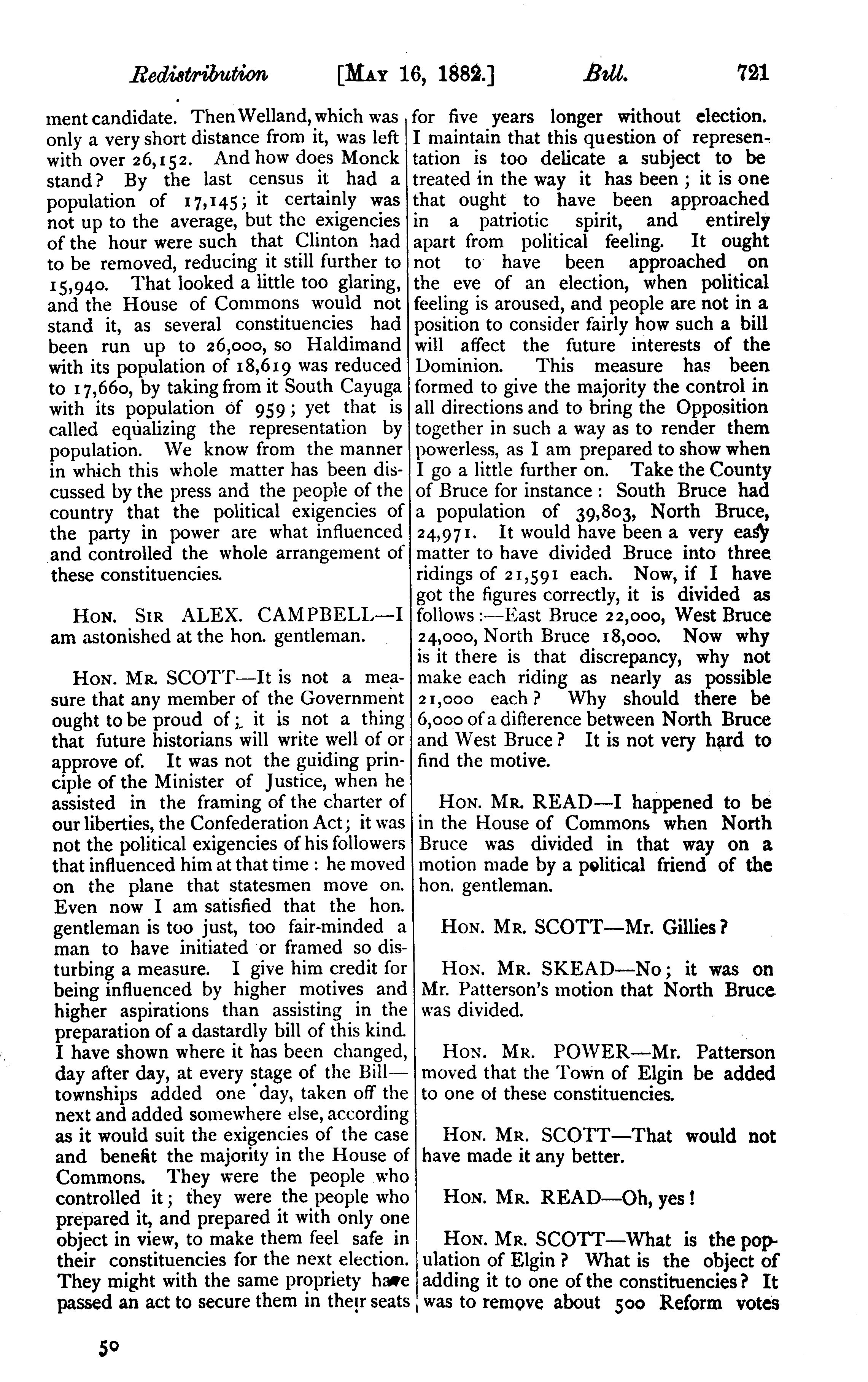 Redistribution [MAY 16, 1882.] Bill. 721

ment candidate. Then Welland, which was only a very short distance from it, was left with over 26,152. And how does Monck stand? By the last census it had a population of 17,145; it certainly was not up to the average, but the exigencies of the hour were such that Clinton had to be removed, reducing it still further to 15,940. That looked a little too glaring, and the House of Commons would not stand it, as several constituencies had been run up to 26,000, so Haldimand with its population of 18,619 was reduced to 17,660, by taking from it South Cayuga with its population of 959; yet that is called equalizing the representation by population. We know from the manner in which this whole matter has been discussed by the press and the people of the country that the political exigencies of the party in power are what influenced and controlled the whole arrangement of these constituencies.

HON. SIR ALEX. CAMPBELL—I am astonished at the hon. gentleman.

HON. MR. SCOTT—It is not a measure that any member of the Government ought to be proud of; it is not a thing that future historians will write well of or approve of. It was not the guiding principle of the Minister of Justice, when he assisted in the framing of the charter of our liberties, the Confederation Act; it was not the political exigencies of his followers that influenced him at that time: he moved on the plane that statesmen move on. Even now I am satisfied that the hon. gentleman is too just, too fair-minded a man to have initiated or framed so disturbing a measure. I give him credit for being influenced by higher motives and higher aspirations than assisting in the preparation of a dastardly bill of this kind. I have shown where it has been changed, day after day, at every stage of the Bill—townships added one day, taken off the next and added somewhere else, according as it would suit the exigencies of the case and benefit the majority in the House of Commons. They were the people who controlled it; they were the people who prepared it, and prepared it with only one object in view, to make them feel safe in their constituencies for the next election. They might with the same propriety have passed an act to secure them in their seats for five years longer without election. I maintain that this question of representation is too delicate a subject to be treated in the way it has been; it is one that ought to have been approached in a patriotic spirit, and entirely apart from political feeling. It ought not to have been approached on the eve of an election, when political feeling is aroused, and people are not in a position to consider fairly how such a bill will affect the future interests of the Dominion. This measure has been formed to give the majority the control in all directions and to bring the Opposition together in such a way as to render them powerless, as I am prepared to show when I go a little further on. Take the County of Bruce for instance: South Bruce had a population of 39,803, North Bruce, 24,971. It would have been a very easy matter to have divided Bruce into three ridings of 21,591 each. Now, if I have got the figures correctly, it is divided as follows:—East Bruce 22,000, West Bruce 24,000, North Bruce 18,000. Now why is it there is that discrepancy, why not make each riding as nearly as possible 21,000 each? Why should there be 6,000 of a difference between North Bruce and West Bruce? It is not very hard to find the motive.

HON. MR. READ—I happened to be in the House of Commons when North Bruce was divided in that way on a motion made by a political friend of the hon. gentleman.

HON. MR. SCOTT—Mr. Gillies?

HON. MR. SKEAD—No; it was on Mr. Patterson's motion that North Bruce was divided.

HON. MR. POWER—Mr. Patterson moved that the Town of Elgin be added to one of these constituencies.

HON. MR. SCOTT—That would not have made it any better.

HON. MR. READ—Oh, yes!

HON. MR. SCOTT—What is the population of Elgin? What is the object of adding it to one of the constituencies? It was to remove about 500 Reform votes

50